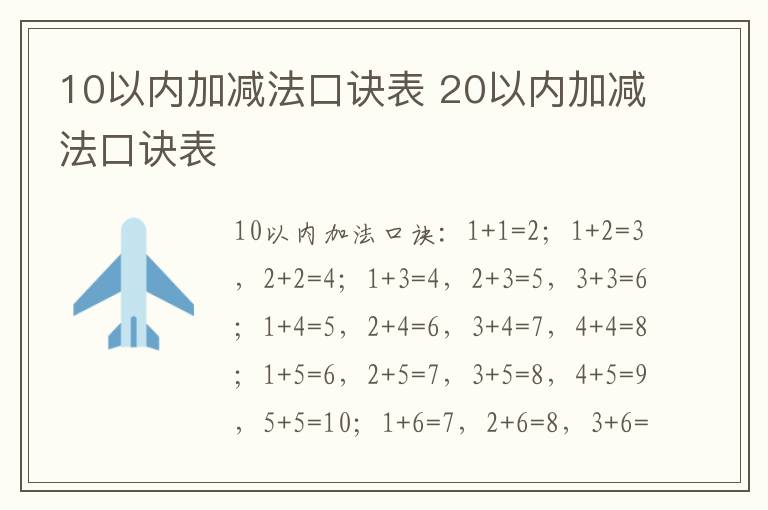 10以内加减法口诀表 20以内加减法口诀表

10以内加法口诀：1+1=2；1+2=3，2+2=4；1+3=4，2+3=5，3+3=6；1+4=5，2+4=6，3+4=7，4+4=8；1+5=6，2+5=7，3+5=8，4+5=9，5+5=10；1+6=7，2+6=8，3+6=